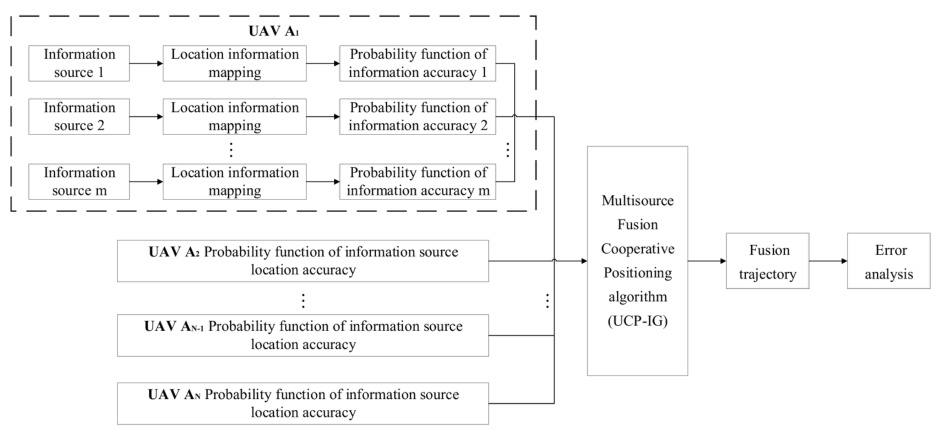 UAV $A_1$

Information source 1

Location information mapping

Probability function of information accuracy 1

Information source 2

Location information mapping

Probability function of information accuracy 2

⋮

⋮

Information source m

Location information mapping

Probability function of information accuracy m

UAV $A_2$ Probability function of information source location accuracy

⋮

⋮

UAV $A_{N-1}$ Probability function of information source location accuracy

UAV $A_N$ Probability function of information source location accuracy

Multisource Fusion Cooperative Positioning algorithm (UCP-IG)

Fusion trajectory

Error analysis